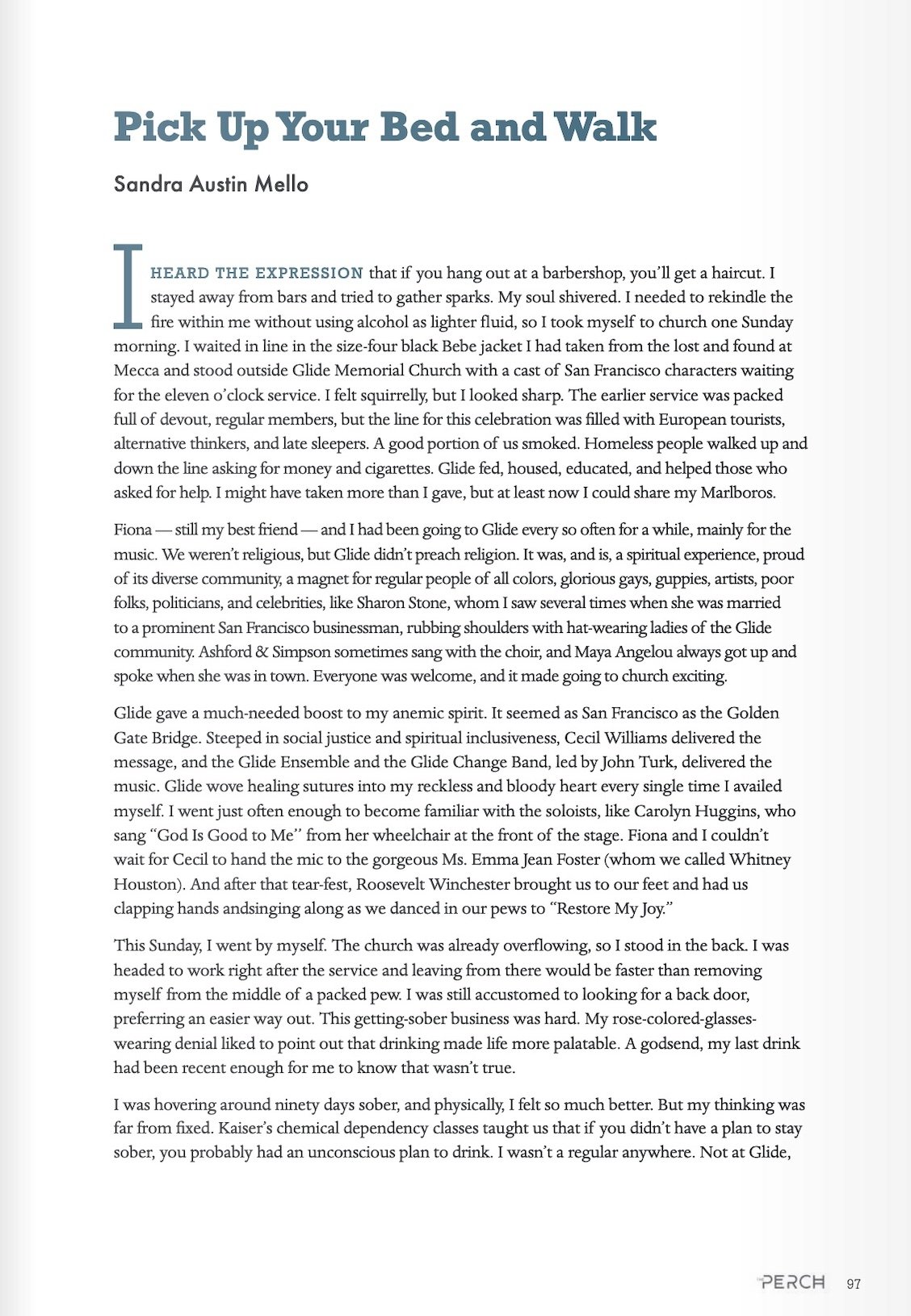 Pick Up Your Bed and Walk

Sandra Austin Mello

I HEARD THE EXPRESSION that if you hang out at a barbershop, you'll get a haircut. I stayed away from bars and tried to gather sparks. My soul shivered. I needed to rekindle the fire within me without using alcohol as lighter fluid, so I took myself to church one Sunday morning. I waited in line in the size-four black Bebe jacket I had taken from the lost and found at Mecca and stood outside Glide Memorial Church with a cast of San Francisco characters waiting for the eleven o'clock service. I felt squirrelly, but I looked sharp. The earlier service was packed full of devout, regular members, but the line for this celebration was filled with European tourists, alternative thinkers, and late sleepers. A good portion of us smoked. Homeless people walked up and down the line asking for money and cigarettes. Glide fed, housed, educated, and helped those who asked for help. I might have taken more than I gave, but at least now I could share my Marlboros.

Fiona — still my best friend — and I had been going to Glide every so often for a while, mainly for the music. We weren't religious, but Glide didn't preach religion. It was, and is, a spiritual experience, proud of its diverse community, a magnet for regular people of all colors, glorious gays, guppies, artists, poor folks, politicians, and celebrities, like Sharon Stone, whom I saw several times when she was married to a prominent San Francisco businessman, rubbing shoulders with hat-wearing ladies of the Glide community. Ashford & Simpson sometimes sang with the choir, and Maya Angelou always got up and spoke when she was in town. Everyone was welcome, and it made going to church exciting.

Glide gave a much-needed boost to my anemic spirit. It seemed as San Francisco as the Golden Gate Bridge. Steeped in social justice and spiritual inclusiveness, Cecil Williams delivered the message, and the Glide Ensemble and the Glide Change Band, led by John Turk, delivered the music. Glide wove healing sutures into my reckless and bloody heart every single time I availed myself. I went just often enough to become familiar with the soloists, like Carolyn Huggins, who sang "God Is Good to Me" from her wheelchair at the front of the stage. Fiona and I couldn't wait for Cecil to hand the mic to the gorgeous Ms. Emma Jean Foster (whom we called Whitney Houston). And after that tear-fest, Roosevelt Winchester brought us to our feet and had us clapping hands andsinging along as we danced in our pews to "Restore My Joy."

This Sunday, I went by myself. The church was already overflowing, so I stood in the back. I was headed to work right after the service and leaving from there would be faster than removing myself from the middle of a packed pew. I was still accustomed to looking for a back door, preferring an easier way out. This getting-sober business was hard. My rose-colored-glasses-wearing denial liked to point out that drinking made life more palatable. A godsend, my last drink had been recent enough for me to know that wasn't true.

I was hovering around ninety days sober, and physically, I felt so much better. But my thinking was far from fixed. Kaiser's chemical dependency classes taught us that if you didn't have a plan to stay sober, you probably had an unconscious plan to drink. I wasn't a regular anywhere. Not at Glide,

PERCH 97